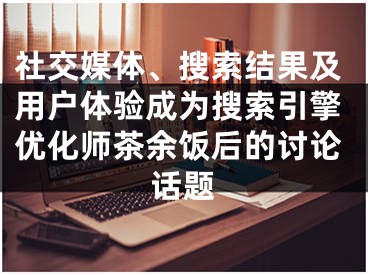 社交媒体、搜索结果及用户体验成为搜索引擎优化师茶余饭后的讨论话题